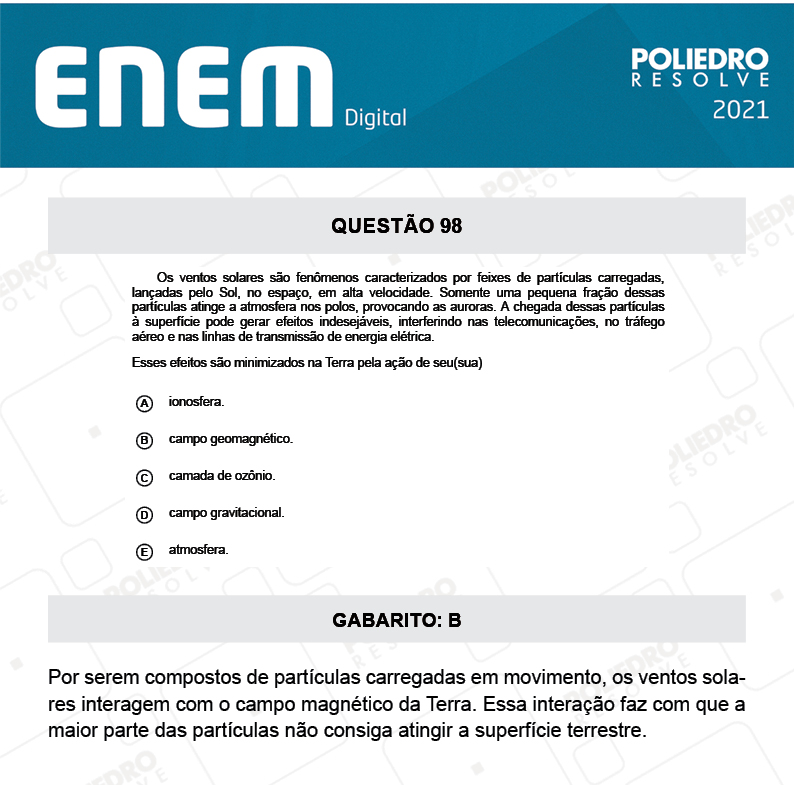 ENEM Digital

POLIEDRO RESOLVE 2021

QUESTÃO 98

Os ventos solares são fenômenos caracterizados por feixes de partículas carregadas, lançadas pelo Sol, no espaço, em alta velocidade. Somente uma pequena fração dessas partículas atinge a atmosfera nos polos, provocando as auroras. A chegada dessas partículas à superfície pode gerar efeitos indesejáveis, interferindo nas telecomunicações, no tráfego aéreo e nas linhas de transmissão de energia elétrica.

Esses efeitos são minimizados na Terra pela ação de seu(sua)

A ionosfera.

B campo geomagnético.

C camada de ozônio.

D campo gravitacional.

E atmosfera.

GABARITO: B

Por serem compostos de partículas carregadas em movimento, os ventos solares interagem com o campo magnético da Terra. Essa interação faz com que a maior parte das partículas não consiga atingir a superfície terrestre.